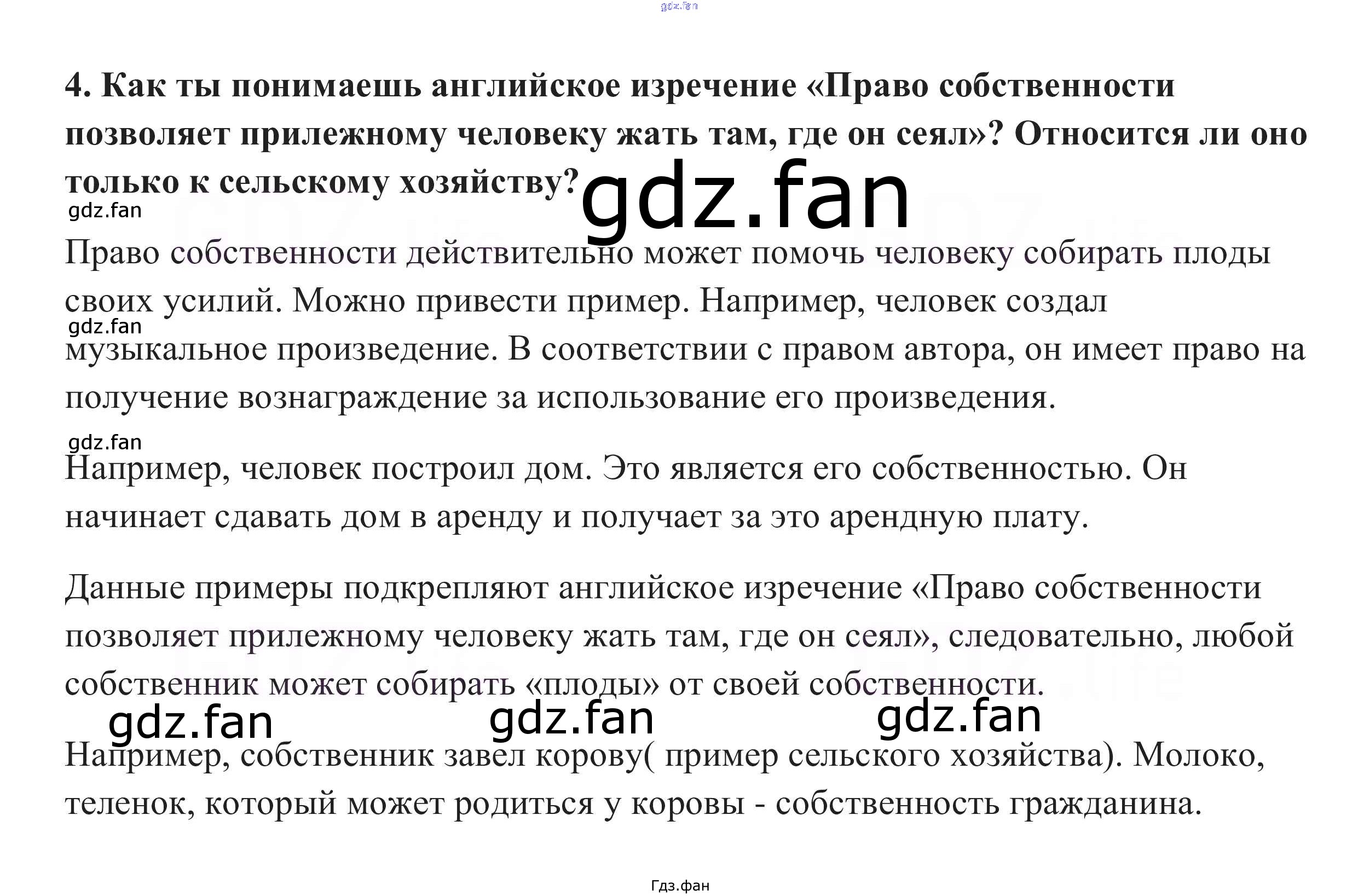 4. Как ты понимаешь английское изречение «Право собственности позволяет прилежному человеку жать там, где он сеял»? Относится ли оно только к сельскому хозяйству?

Право собственности действительно может помочь человеку собирать плоды своих усилий. Можно привести пример. Например, человек создал музыкальное произведение. В соответствии с правом автора, он имеет право на получение вознаграждение за использование его произведения.

Например, человек построил дом. Это является его собственностью. Он начинает сдавать дом в аренду и получает за это арендную плату.

Данные примеры подкрепляют английское изречение «Право собственности позволяет прилежному человеку жать там, где он сеял», следовательно, любой собственник может собирать «плоды» от своей собственности.

Например, собственник завел корову( пример сельского хозяйства). Молоко, теленок, который может родиться у коровы - собственность гражданина.

Гдз.фан

gdz.fan